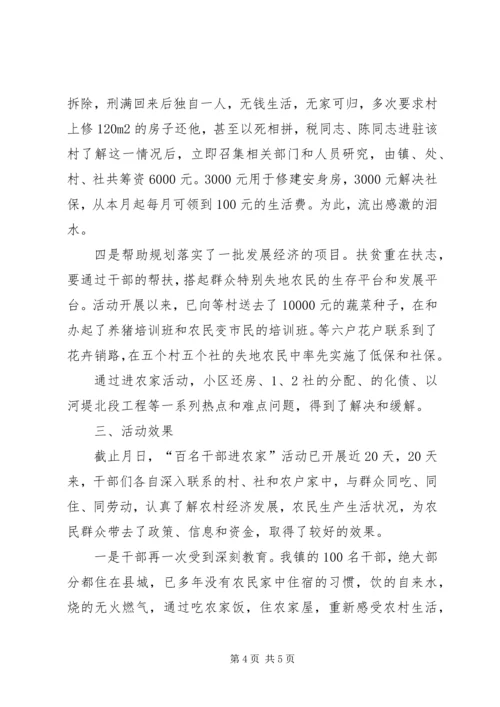 拆除，刑满回来后独自一人，无钱生活，无家可归，多次要求村上修120m2的房子还他，甚至以死相拼，税同志、陈同志进驻该村了解这一情况后，立即召集相关部门和人员研究，由镇、处、村、社共筹资6000元。3000元用于修建安身房，3000元解决社保，从本月起每月可领到100元的生活费。为此，流出感激的泪水。

四是帮助规划落实了一批发展经济的项目。扶贫重在扶志，要通过干部的帮扶，搭起群众特别失地农民的生存平台和发展平台。活动开展以来，已向等村送去了10000元的蔬菜种子，在和办起了养猪培训班和农民变市民的培训班。等六户花户联系到了花卉销路，在五个村五个社的失地农民中率先实施了低保和社保。

通过进农家活动，小区还房、1、2社的分配、的化债、以河堤北段工程等一系列热点和难点问题，得到了解决和缓解。

三、活动效果

截止月日，“百名干部进农家”活动已开展近20天，20天来，干部们各自深入联系的村、社和农户家中，与群众同吃、同住、同劳动，认真了解农村经济发展，农民生产生活状况，为农民群众带去了政策、信息和资金，取得了较好的效果。

一是干部再一次受到深刻教育。我镇的100名干部，绝大部分都住在县城，已多年没有农民家中住宿的习惯，饮的自来水，烧的无火燃气，通过吃农家饭，住农家屋，重新感受农村生活，

第4页 共5页